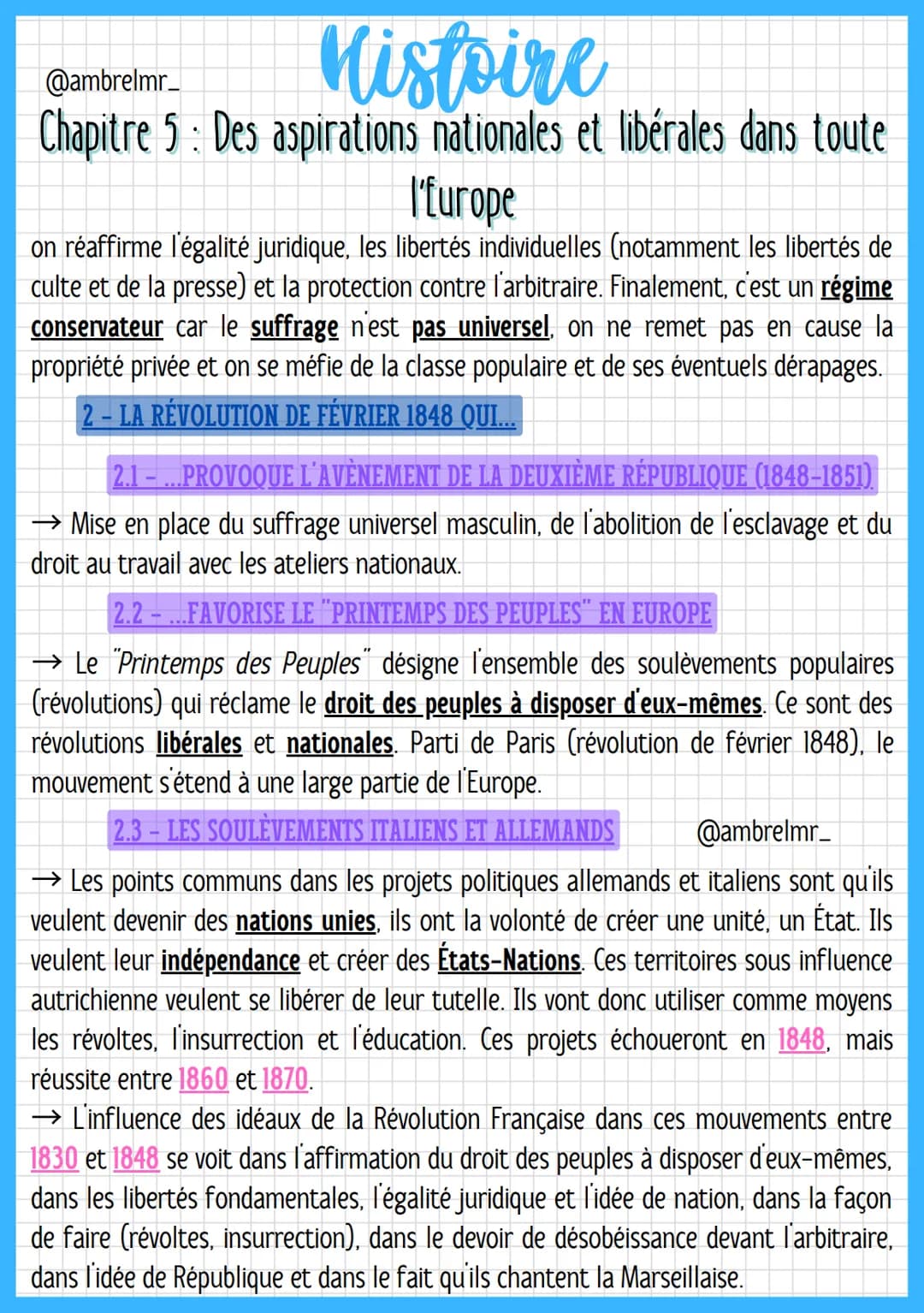 @ambrelmr_

Histoire

Chapitre 5 : Des aspirations nationales et libérales dans toute l'Europe

on réaffirme l'égalité juridique, les libertés individuelles (notamment les libertés de culte et de la presse) et la protection contre l'arbitraire. Finalement, c'est un régime conservateur car le suffrage n'est pas universel, on ne remet pas en cause la propriété privée et on se méfie de la classe populaire et de ses éventuels dérapages.

2 - LA RÉVOLUTION DE FÉVRIER 1848 QUI...

2.1 - ...PROVOQUE L'AVÈNEMENT DE LA DEUXIÈME RÉPUBLIQUE (1848-1851)

→ Mise en place du suffrage universel masculin, de l'abolition de l'esclavage et du droit au travail avec les ateliers nationaux.

2.2 - ...FAVORISE LE "PRINTEMPS DES PEUPLES" EN EUROPE

→ Le "Printemps des Peuples" désigne l'ensemble des soulèvements populaires (révolutions) qui réclame le droit des peuples à disposer d'eux-mêmes. Ce sont des révolutions libérales et nationales. Parti de Paris (révolution de février 1848), le mouvement s'étend à une large partie de l'Europe.

2.3 - LES SOULÈVEMENTS ITALIENS ET ALLEMANDS

@ambrelmr_

→ Les points communs dans les projets politiques allemands et italiens sont qu'ils veulent devenir des nations unies, ils ont la volonté de créer une unité, un État. Ils veulent leur indépendance et créer des États-Nations. Ces territoires sous influence autrichienne veulent se libérer de leur tutelle. Ils vont donc utiliser comme moyens les révoltes, l'insurrection et l'éducation. Ces projets échoueront en 1848, mais réussite entre 1860 et 1870.
→ L'influence des idéaux de la Révolution Française dans ces mouvements entre 1830 et 1848 se voit dans l'affirmation du droit des peuples à disposer d'eux-mêmes, dans les libertés fondamentales, l'égalité juridique et l'idée de nation, dans la façon de faire (révoltes, insurrection), dans le devoir de désobéissance devant l'arbitraire, dans l'idée de République et dans le fait qu'ils chantent la Marseillaise.